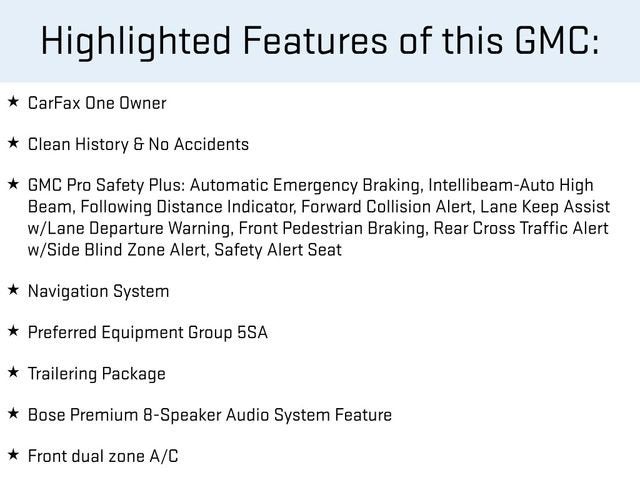 Highlighted Features of this GMC:

★ CarFax One Owner

★ Clean History & No Accidents

★ GMC Pro Safety Plus: Automatic Emergency Braking, Intellibeam-Auto High Beam, Following Distance Indicator, Forward Collision Alert, Lane Keep Assist w/Lane Departure Warning, Front Pedestrian Braking, Rear Cross Traffic Alert w/Side Blind Zone Alert, Safety Alert Seat

★ Navigation System

★ Preferred Equipment Group 5SA

★ Trailering Package

★ Bose Premium 8-Speaker Audio System Feature

★ Front dual zone A/C